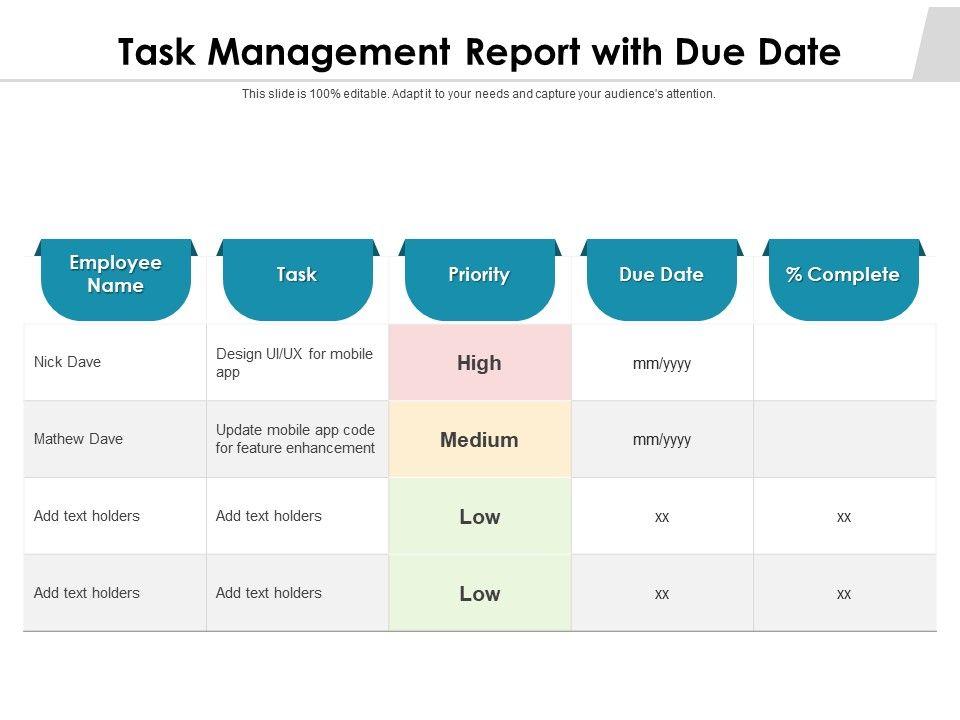 Task Management Report with Due Date

This slide is 100% editable. Adapt it to your needs and capture your audience's attention.

| Employee Name | Task | Priority | Due Date | % Complete |
|---|---|---|---|---|
| Nick Dave | Design UI/UX for mobile app | High | mm/yyyy | |
| Mathew Dave | Update mobile app code for feature enhancement | Medium | mm/yyyy | |
| Add text holders | Add text holders | Low | xx | xx |
| Add text holders | Add text holders | Low | xx | xx |